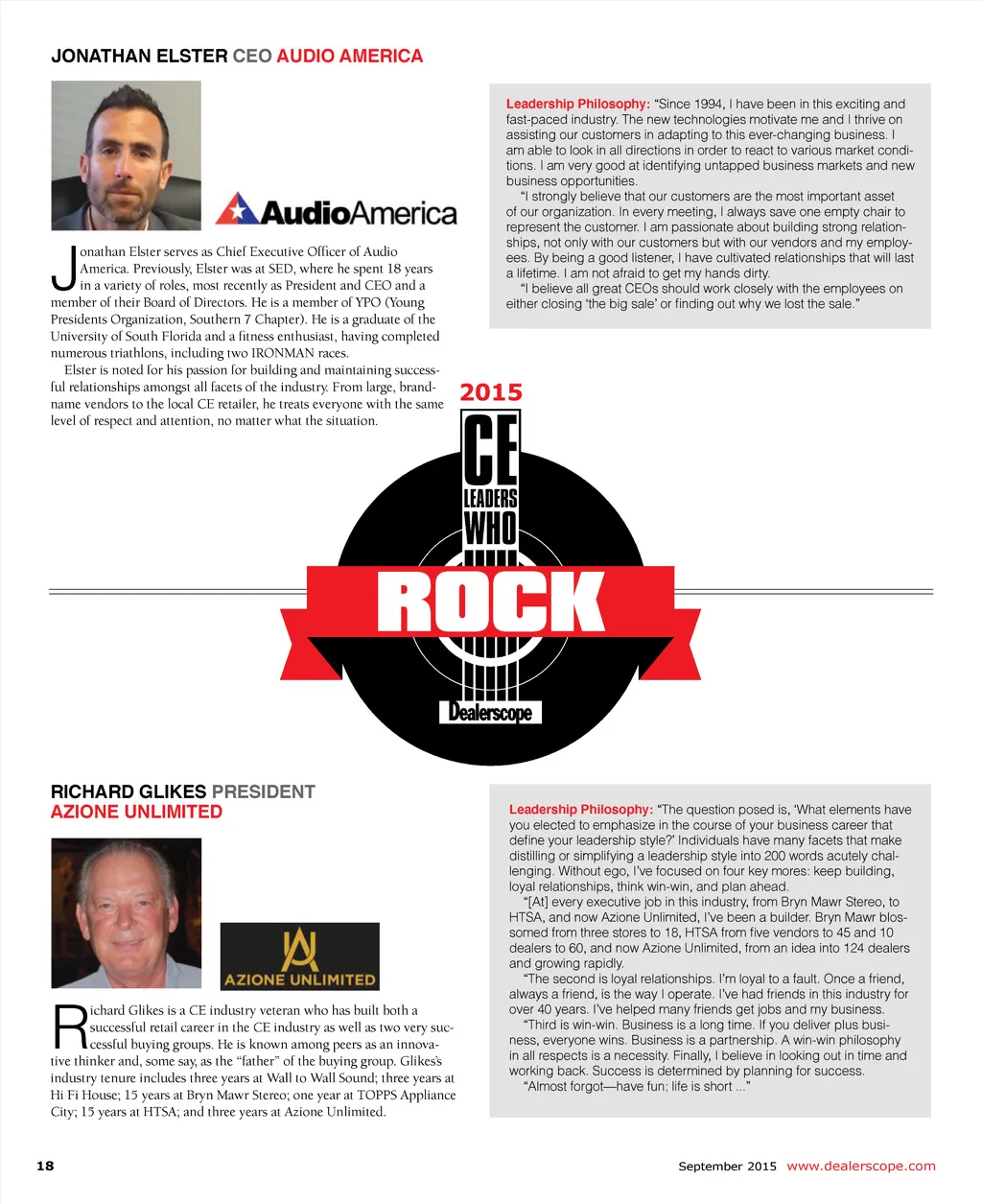 JONATHAN ELSTER CEO AUDIO AMERICA

AudioAmerica

Jonathan Elster serves as Chief Executive Officer of Audio America. Previously, Elster was at SED, where he spent 18 years in a variety of roles, most recently as President and CEO and a member of their Board of Directors. He is a member of YPO (Young Presidents Organization, Southern 7 Chapter). He is a graduate of the University of South Florida and a fitness enthusiast, having completed numerous triathlons, including two IRONMAN races.

Elster is noted for his passion for building and maintaining successful relationships amongst all facets of the industry. From large, brand-name vendors to the local CE retailer, he treats everyone with the same level of respect and attention, no matter what the situation.

Leadership Philosophy: "Since 1994, I have been in this exciting and fast-paced industry. The new technologies motivate me and I thrive on assisting our customers in adapting to this ever-changing business. I am able to look in all directions in order to react to various market conditions. I am very good at identifying untapped business markets and new business opportunities.

"I strongly believe that our customers are the most important asset of our organization. In every meeting, I always save one empty chair to represent the customer. I am passionate about building strong relationships, not only with our customers but with our vendors and my employees. By being a good listener, I have cultivated relationships that will last a lifetime. I am not afraid to get my hands dirty.

"I believe all great CEOs should work closely with the employees on either closing 'the big sale' or finding out why we lost the sale."

2015 CE LEADERS WHO ROCK Dealerscope

RICHARD GLIKES PRESIDENT AZIONE UNLIMITED

AZIONE UNLIMITED

Richard Glikes is a CE industry veteran who has built both a successful retail career in the CE industry as well as two very successful buying groups. He is known among peers as an innovative thinker and, some say, as the "father" of the buying group. Glikes's industry tenure includes three years at Wall to Wall Sound; three years at Hi Fi House; 15 years at Bryn Mawr Stereo; one year at TOPPS Appliance City; 15 years at HTSA; and three years at Azione Unlimited.

Leadership Philosophy: "The question posed is, 'What elements have you elected to emphasize in the course of your business career that define your leadership style?' Individuals have many facets that make distilling or simplifying a leadership style into 200 words acutely challenging. Without ego, I've focused on four key mores: keep building, loyal relationships, think win-win, and plan ahead.

"[At] every executive job in this industry, from Bryn Mawr Stereo, to HTSA, and now Azione Unlimited, I've been a builder. Bryn Mawr blossomed from three stores to 18, HTSA from five vendors to 45 and 10 dealers to 60, and now Azione Unlimited, from an idea into 124 dealers and growing rapidly.

"The second is loyal relationships. I'm loyal to a fault. Once a friend, always a friend, is the way I operate. I've had friends in this industry for over 40 years. I've helped many friends get jobs and my business.

"Third is win-win. Business is a long time. If you deliver plus business, everyone wins. Business is a partnership. A win-win philosophy in all respects is a necessity. Finally, I believe in looking out in time and working back. Success is determined by planning for success.

"Almost forgot—have fun; life is short ..."

18

September 2015 www.dealerscope.com